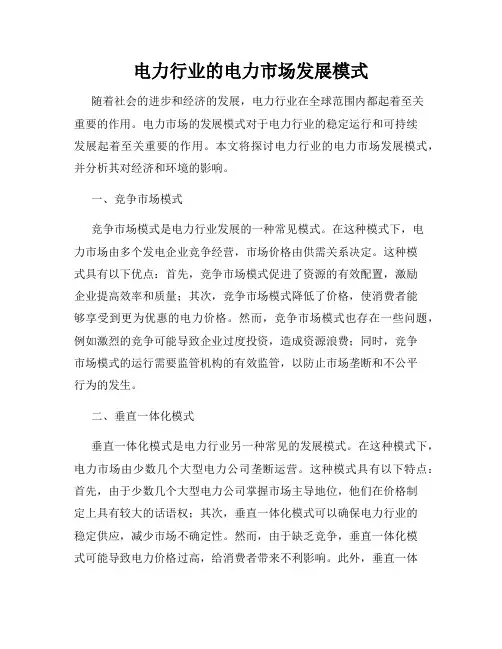 电力行业的电力市场发展模式

随着社会的进步和经济的发展，电力行业在全球范围内都起着至关重要的作用。电力市场的发展模式对于电力行业的稳定运行和可持续发展起着至关重要的作用。本文将探讨电力行业的电力市场发展模式，并分析其对经济和环境的影响。

一、竞争市场模式

竞争市场模式是电力行业发展的一种常见模式。在这种模式下，电力市场由多个发电企业竞争经营，市场价格由供需关系决定。这种模式具有以下优点：首先，竞争市场模式促进了资源的有效配置，激励企业提高效率和质量；其次，竞争市场模式降低了价格，使消费者能够享受到更为优惠的电力价格。然而，竞争市场模式也存在一些问题，例如激烈的竞争可能导致企业过度投资，造成资源浪费；同时，竞争市场模式的运行需要监管机构的有效监管，以防止市场垄断和不公平行为的发生。

二、垂直一体化模式

垂直一体化模式是电力行业另一种常见的发展模式。在这种模式下，电力市场由少数几个大型电力公司垄断运营。这种模式具有以下特点：首先，由于少数几个大型电力公司掌握市场主导地位，他们在价格制定上具有较大的话语权；其次，垂直一体化模式可以确保电力行业的稳定供应，减少市场不确定性。然而，由于缺乏竞争，垂直一体化模式可能导致电力价格过高，给消费者带来不利影响。此外，垂直一体